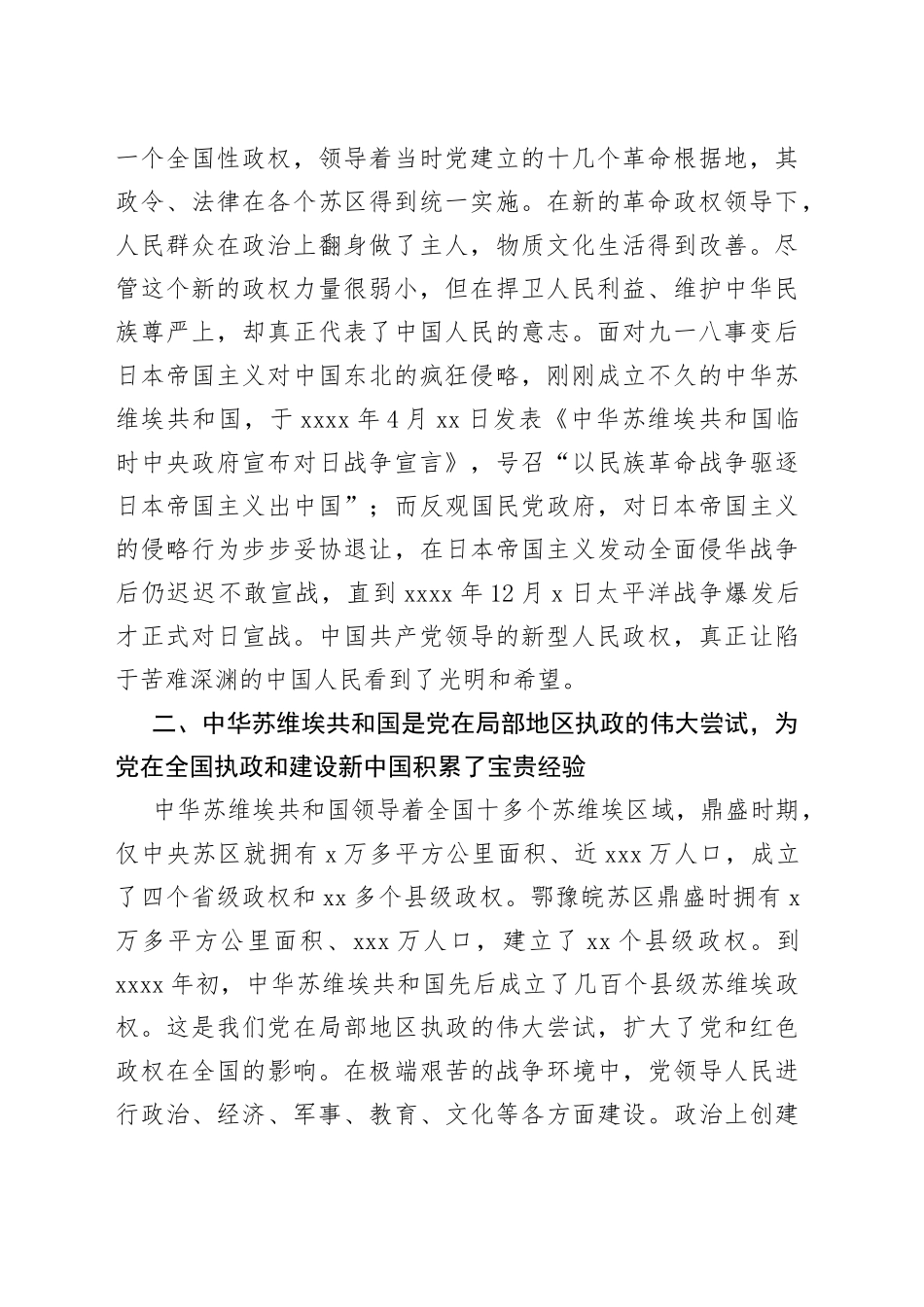 一个全国性政权，领导着当时党建立的十几个革命根据地，其政令、法律在各个苏区得到统一实施。在新的革命政权领导下，人民群众在政治上翻身做了主人，物质文化生活得到改善。尽管这个新的政权力量很弱小，但在捍卫人民利益、维护中华民族尊严上，却真正代表了中国人民的意志。面对九一八事变后日本帝国主义对中国东北的疯狂侵略，刚刚成立不久的中华苏维埃共和国，于 xxxx 年 4 月 xx 日发表《中华苏维埃共和国临时中央政府宣布对日战争宣言》，号召“以民族革命战争驱逐日本帝国主义出中国”；而反观国民党政府，对日本帝国主义的侵略行为步步妥协退让，在日本帝国主义发动全面侵华战争后仍迟迟不敢宣战，直到 xxxx 年 12 月 x 日太平洋战争爆发后才正式对日宣战。中国共产党领导的新型人民政权，真正让陷于苦难深渊的中国人民看到了光明和希望。

二、中华苏维埃共和国是党在局部地区执政的伟大尝试，为党在全国执政和建设新中国积累了宝贵经验

中华苏维埃共和国领导着全国十多个苏维埃区域，鼎盛时期，仅中央苏区就拥有 x 万多平方公里面积、近 xxx 万人口，成立了四个省级政权和 xx 多个县级政权。鄂豫皖苏区鼎盛时拥有 x 万多平方公里面积、xxx 万人口，建立了 xx 个县级政权。到 xxxx 年初，中华苏维埃共和国先后成立了几百个县级苏维埃政权。这是我们党在局部地区执政的伟大尝试，扩大了党和红色政权在全国的影响。在极端艰苦的战争环境中，党领导人民进行政治、经济、军事、教育、文化等各方面建设。政治上创建